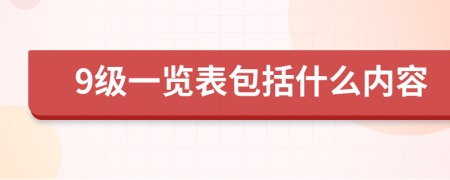 9级一览表包括什么内容